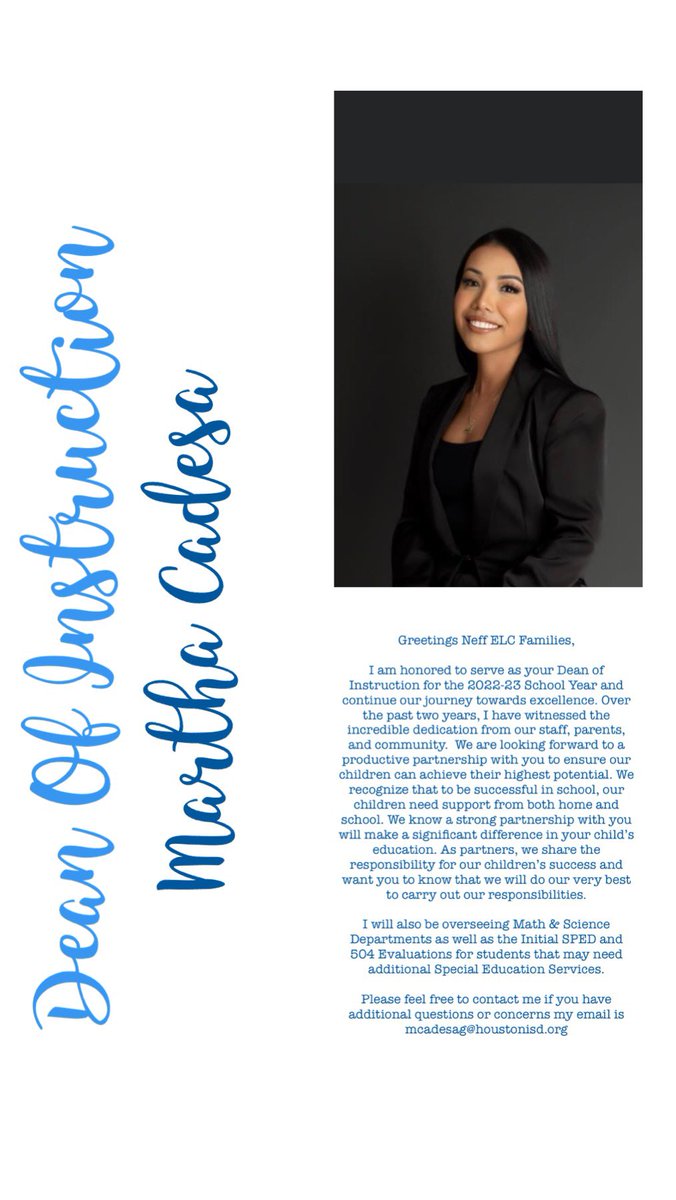 Dean Of Instruction

Martha Cadesa

Greetings Neff ELC Families,

I am honored to serve as your Dean of Instruction for the 2022-23 School Year and continue our journey towards excellence. Over the past two years, I have witnessed the incredible dedication from our staff, parents, and community. We are looking forward to a productive partnership with you to ensure our children can achieve their highest potential. We recognize that to be successful in school, our children need support from both home and school. We know a strong partnership with you will make a significant difference in your child's education. As partners, we share the responsibility for our children's success and want you to know that we will do our very best to carry out our responsibilities.

I will also be overseeing Math & Science Departments as well as the Initial SPED and 504 Evaluations for students that may need additional Special Education Services.

Please feel free to contact me if you have additional questions or concerns my email is mcadesag@houstonisd.org